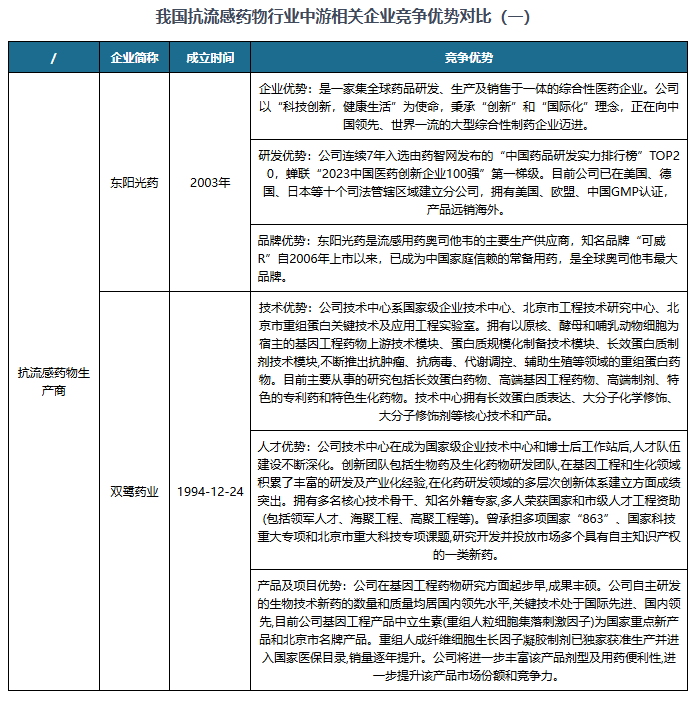 我国抗流感药物行业中游相关企业竞争优势对比（一）

| / | 企业简称 | 成立时间 | 竞争优势 |
|---|---|---|---|
| 抗流感药物生产商 | 东阳光药 | 2003年 | 企业优势：是一家集全球药品研发、生产及销售于一体的综合性医药企业。公司以“科技创新，健康生活”为使命，秉承“创新”和“国际化”理念，正在向中国领先、世界一流的大型综合性制药企业迈进。 |
|  |  |  | 研发优势：公司连续7年入选由药智网发布的“中国药品研发实力排行榜”TOP20，蝉联“2023中国医药创新企业100强”第一梯级。目前公司已在美国、德国、日本等十个司法管辖区域建立分公司，拥有美国、欧盟、中国GMP认证，产品远销海外。 |
|  |  |  | 品牌优势：东阳光药是流感用药奥司他韦的主要生产供应商，知名品牌“可威R”自2006年上市以来，已成为中国家庭信赖的常备用药，是全球奥司他韦最大品牌。 |
|  | 双鹭药业 | 1994-12-24 | 技术优势：公司技术中心系国家级企业技术中心、北京市工程技术研究中心、北京市重组蛋白关键技术及应用工程实验室。拥有以原核、酵母和哺乳动物细胞为宿主的基因工程药物上游技术模块、蛋白质规模化制备技术模块、长效蛋白质制剂技术模块,不断推出抗肿瘤、抗病毒、代谢调控、辅助生殖等领域的重组蛋白药物。目前主要从事的研究包括长效蛋白药物、高端基因工程药物、高端制剂、特色的专利药和特色生化药物。技术中心拥有长效蛋白质表达、大分子化学修饰、大分子修饰剂等核心技术和产品。 |
|  |  |  | 人才优势：公司技术中心在成为国家级企业技术中心和博士后工作站后,人才队伍建设不断深化。创新团队包括生物药及生化药物研发团队,在基因工程和生化领域积累了丰富的研发及产业化经验,在化药研发领域的多层次创新体系建立方面成绩突出。拥有多名核心技术骨干、知名外籍专家,多人荣获国家和市级人才工程资助(包括领军人才、海聚工程、高聚工程等)。曾承担多项国家“863”、国家科技重大专项和北京市重大科技专项课题,研究开发并投放市场多个具有自主知识产权的一类新药。 |
|  |  |  | 产品及项目优势：公司在基因工程药物研究方面起步早,成果丰硕。公司自主研发的生物技术新药的数量和质量均居国内领先水平,关键技术处于国际先进、国内领先,目前公司基因工程产品中立生素(重组人粒细胞集落刺激因子)为国家重点新产品和北京市名牌产品。重组人成纤维细胞生长因子凝胶制剂已独家获准生产并进入国家医保目录,销量逐年提升。公司将进一步丰富该产品剂型及用药便利性,进一步提升该产品市场份额和竞争力。 |